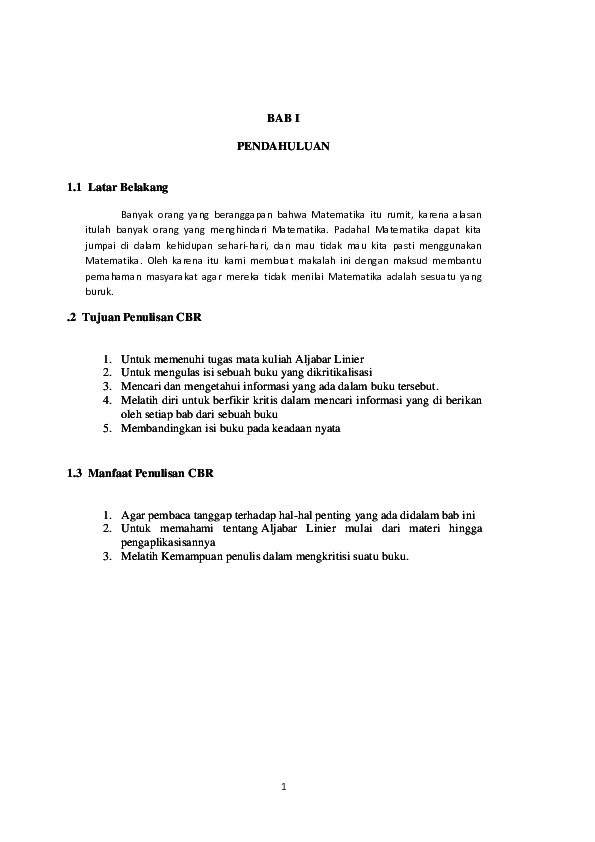 BAB I

PENDAHULUAN

1.1 Latar Belakang

Banyak orang yang beranggapan bahwa Matematika itu rumit, karena alasan itulah banyak orang yang menghindari Matematika. Padahal Matematika dapat kita jumpai di dalam kehidupan sehari-hari, dan mau tidak mau kita pasti menggunakan Matematika. Oleh karena itu kami membuat makalah ini dengan maksud membantu pemahaman masyarakat agar mereka tidak menilai Matematika adalah sesuatu yang buruk.

.2 Tujuan Penulisan CBR

1. Untuk memenuhi tugas mata kuliah Aljabar Linier
2. Untuk mengulas isi sebuah buku yang dikritikalisasi
3. Mencari dan mengetahui informasi yang ada dalam buku tersebut.
4. Melatih diri untuk berfikir kritis dalam mencari informasi yang di berikan oleh setiap bab dari sebuah buku
5. Membandingkan isi buku pada keadaan nyata

1.3 Manfaat Penulisan CBR

1. Agar pembaca tanggap terhadap hal-hal penting yang ada didalam bab ini
2. Untuk memahami tentang Aljabar Linier mulai dari materi hingga pengaplikasisannya
3. Melatih Kemampuan penulis dalam mengkritisi suatu buku.

1